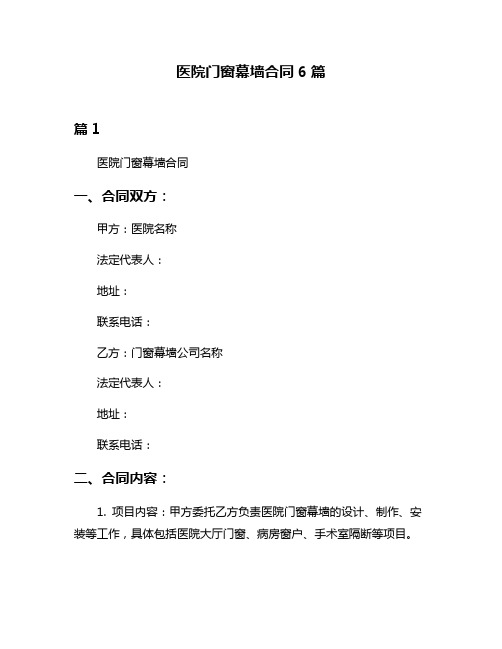 医院门窗幕墙合同 6 篇

篇 1

医院门窗幕墙合同

一、合同双方：

甲方：医院名称

法定代表人：

地址：

联系电话：

乙方：门窗幕墙公司名称

法定代表人：

地址：

联系电话：

二、合同内容：

1. 项目内容：甲方委托乙方负责医院门窗幕墙的设计、制作、安装等工作，具体包括医院大厅门窗、病房窗户、手术室隔断等项目。